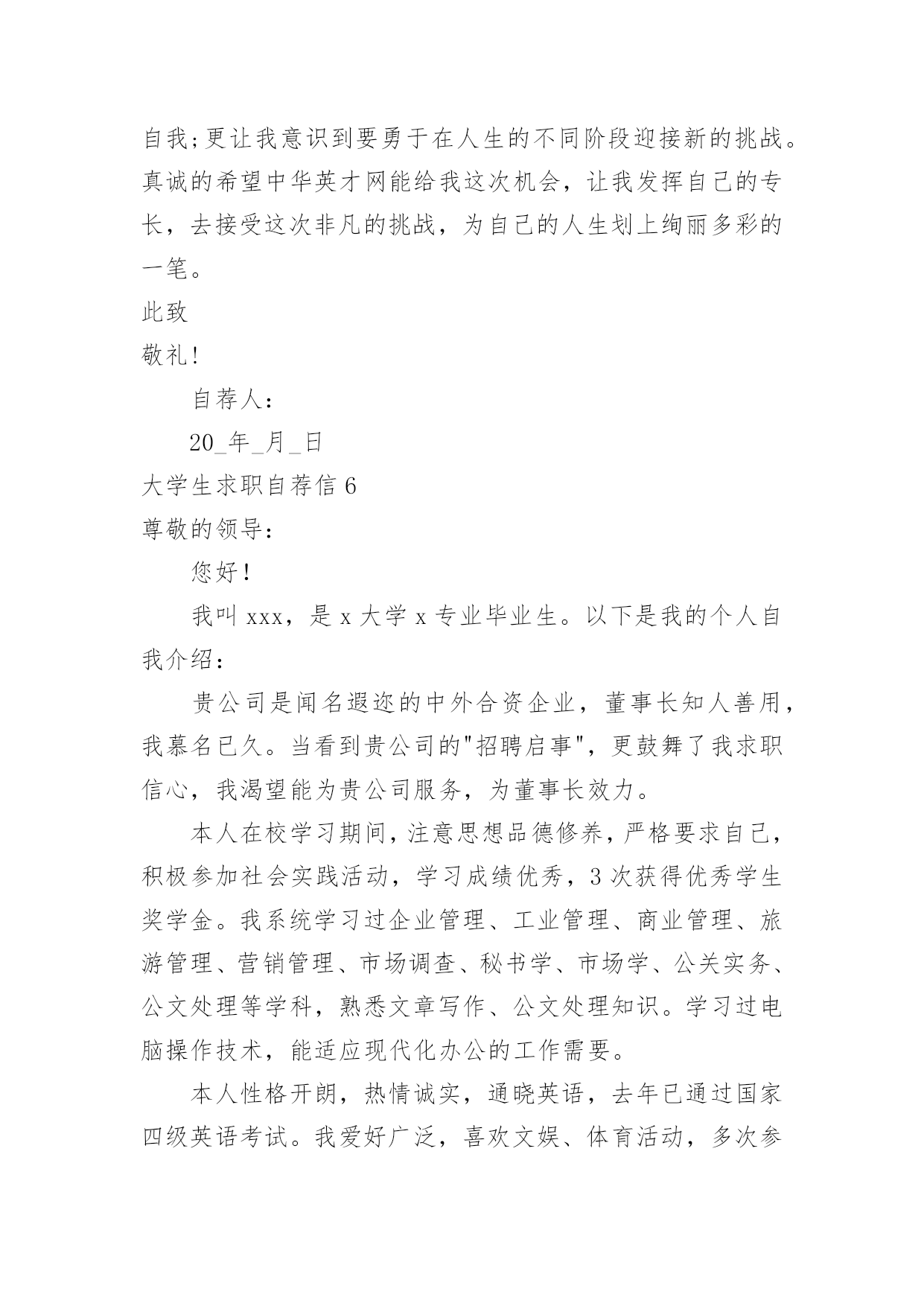 自我;更让我意识到要勇于在人生的不同阶段迎接新的挑战。真诚的希望中华英才网能给我这次机会，让我发挥自己的专长，去接受这次非凡的挑战，为自己的人生划上绚丽多彩的一笔。

此致

敬礼!

自荐人：

20_年_月_日

大学生求职自荐信 6

尊敬的领导：

您好！

我叫 xxx，是 x 大学 x 专业毕业生。以下是我的个人自我介绍：

贵公司是闻名遐迩的中外合资企业，董事长知人善用，我慕名已久。当看到贵公司的"招聘启事"，更鼓舞了我求职信心，我渴望能为贵公司服务，为董事长效力。

本人在校学习期间，注意思想品德修养，严格要求自己，积极参加社会实践活动，学习成绩优秀，3 次获得优秀学生奖学金。我系统学习过企业管理、工业管理、商业管理、旅游管理、营销管理、市场调查、秘书学、市场学、公关实务、公文处理等学科，熟悉文章写作、公文处理知识。学习过电脑操作技术，能适应现代化办公的工作需要。

本人性格开朗，热情诚实，通晓英语，去年已通过国家四级英语考试。我爱好广泛，喜欢文娱、体育活动，多次参